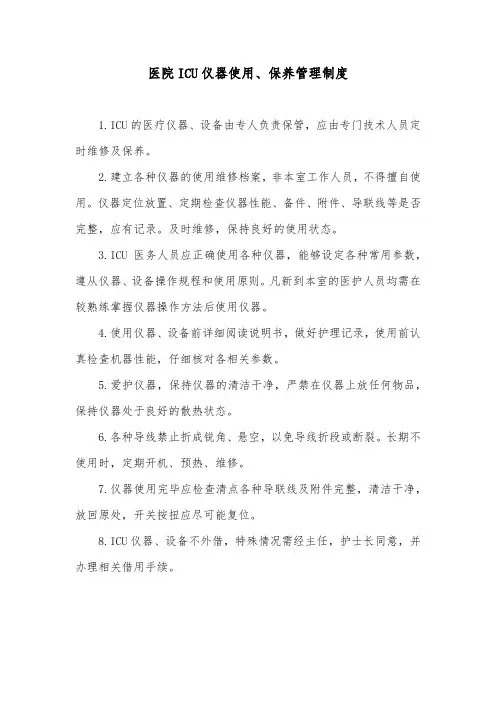 医院 ICU 仪器使用、保养管理制度

1. ICU 的医疗仪器、设备由专人负责保管，应由专门技术人员定时维修及保养。

2. 建立各种仪器的使用维修档案，非本室工作人员，不得擅自使用。仪器定位放置、定期检查仪器性能、备件、附件、导联线等是否完整，应有记录。及时维修，保持良好的使用状态。

3. ICU 医务人员应正确使用各种仪器，能够设定各种常用参数，遵从仪器、设备操作规程和使用原则。凡新到本室的医护人员均需在较熟练掌握仪器操作方法后使用仪器。

4. 使用仪器、设备前详细阅读说明书，做好护理记录，使用前认真检查机器性能，仔细核对各相关参数。

5. 爱护仪器，保持仪器的清洁干净，严禁在仪器上放任何物品，保持仪器处于良好的散热状态。

6. 各种导线禁止折成锐角、悬空，以免导线折段或断裂。长期不使用时，定期开机、预热、维修。

7. 仪器使用完毕应检查清点各种导联线及附件完整，清洁干净，放回原处，开关按扭应尽可能复位。

8. ICU 仪器、设备不外借，特殊情况需经主任，护士长同意，并办理相关借用手续。